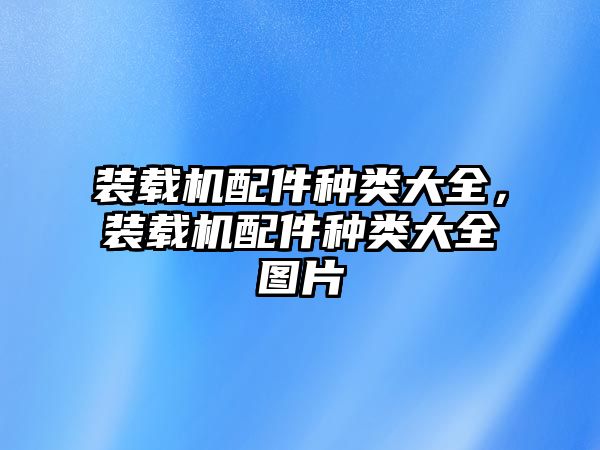 装载机配件种类大全，装载机配件种类大全图片